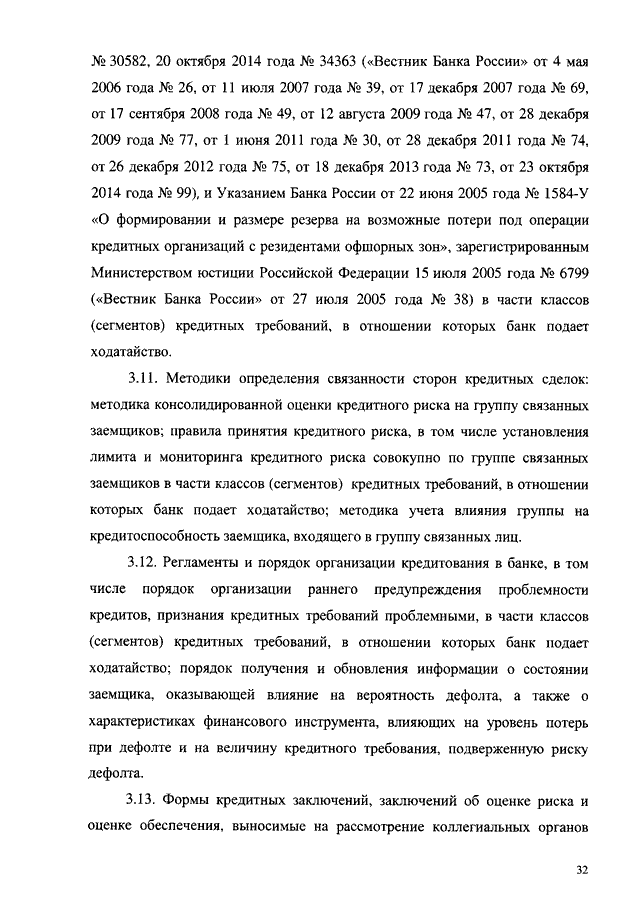 № 30582, 20 октября 2014 года № 34363 («Вестник Банка России» от 4 мая 2006 года № 26, от 11 июля 2007 года № 39, от 17 декабря 2007 года № 69, от 17 сентября 2008 года № 49, от 12 августа 2009 года № 47, от 28 декабря 2009 года № 77, от 1 июня 2011 года № 30, от 28 декабря 2011 года № 74, от 26 декабря 2012 года № 75, от 18 декабря 2013 года № 73, от 23 октября 2014 года № 99), и Указанием Банка России от 22 июня 2005 года № 1584-У «О формировании и размере резерва на возможные потери под операции кредитных организаций с резидентами офшорных зон», зарегистрированным Министерством юстиции Российской Федерации 15 июля 2005 года № 6799 («Вестник Банка России» от 27 июля 2005 года № 38) в части классов (сегментов) кредитных требований, в отношении которых банк подает ходатайство.

3.11. Методики определения связанности сторон кредитных сделок: методика консолидированной оценки кредитного риска на группу связанных заемщиков; правила принятия кредитного риска, в том числе установления лимита и мониторинга кредитного риска совокупно по группе связанных заемщиков в части классов (сегментов) кредитных требований, в отношении которых банк подает ходатайство; методика учета влияния группы на кредитоспособность заемщика, входящего в группу связанных лиц.

3.12. Регламенты и порядок организации кредитования в банке, в том числе порядок организации раннего предупреждения проблемности кредитов, признания кредитных требований проблемными, в части классов (сегментов) кредитных требований, в отношении которых банк подает ходатайство; порядок получения и обновления информации о состоянии заемщика, оказывающей влияние на вероятность дефолта, а также о характеристиках финансового инструмента, влияющих на уровень потерь при дефолте и на величину кредитного требования, подверженную риску дефолта.

3.13. Формы кредитных заключений, заключений об оценке риска и оценке обеспечения, выносимые на рассмотрение коллегиальных органов

32